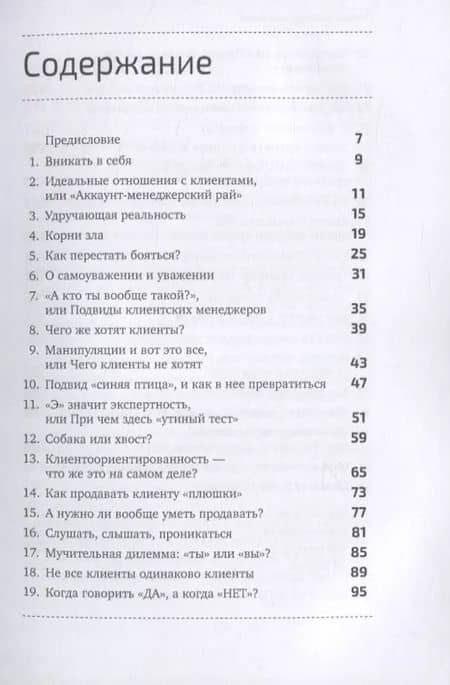 Содержание

Предисловие 7

1. Вникать в себя 9

2. Идеальные отношения с клиентами, или «Аккаунт-менеджерский рай» 11

3. Удручающая реальность 15

4. Корни зла 19

5. Как перестать бояться? 25

6. О самоуважении и уважении 31

7. «А кто ты вообще такой?», или Подвиды клиентских менеджеров 35

8. Чего же хотят клиенты? 39

9. Манипуляции и вот это все, или Чего клиенты не хотят 43

10. Подвид «синяя птица», и как в нее превратиться 47

11. «Э» значит экспертность, или При чем здесь «утиный тест» 51

12. Собака или хвост? 59

13. Клиентоориентированность — что же это на самом деле? 65

14. Как продавать клиенту «плюшки» 73

15. А нужно ли вообще уметь продавать? 77

16. Слушать, слышать, проникаться 81

17. Мучительная дилемма: «ты» или «вы»? 85

18. Не все клиенты одинаково клиенты 89

19. Когда говорить «ДА», а когда «НЕТ»? 95